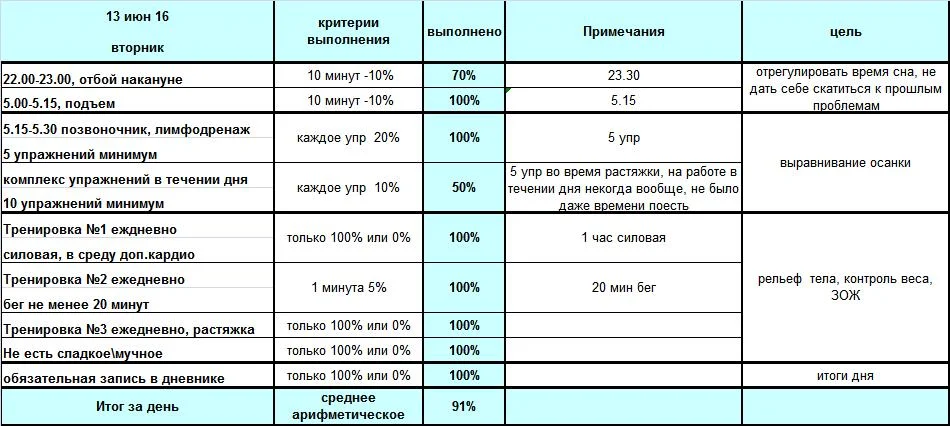 | 13 июн 16 вторник | критерии выполнения | выполнено | Примечания | цель |
|---|---|---|---|---|
| 22.00-23.00, отбой накануне | 10 минут -10% | 70% | 23.30 | отрегулировать время сна, не дать себе скатиться к прошлым проблемам |
| 5.00-5.15, подъем | 10 минут -10% | 100% | 5.15 | |
| 5.15-5.30 позвоночник, лимфодренаж 5 упражнений минимум | каждое упр 20% | 100% | 5 упр | выравнивание осанки |
| комплекс упражнений в течении дня 10 упражнений минимум | каждое упр 10% | 50% | 5 упр во время растяжки, на работе в течении дня некогда вообще, не было даже времени поесть | |
| Тренировка №1 ежедневно силовая, в среду доп.кардио | только 100% или 0% | 100% | 1 час силовая | рельеф тела, контроль веса, ЗОЖ |
| Тренировка №2 ежедневно бег не менее 20 минут | 1 минута 5% | 100% | 20 мин бег | |
| Тренировка №3 ежедневно, растяжка | только 100% или 0% | 100% | | |
| Не есть сладкое\мучное | только 100% или 0% | 100% | | |
| обязательная запись в дневнике | только 100% или 0% | 100% | | итоги дня |
| Итог за день | среднее арифметическое | 91% | | |